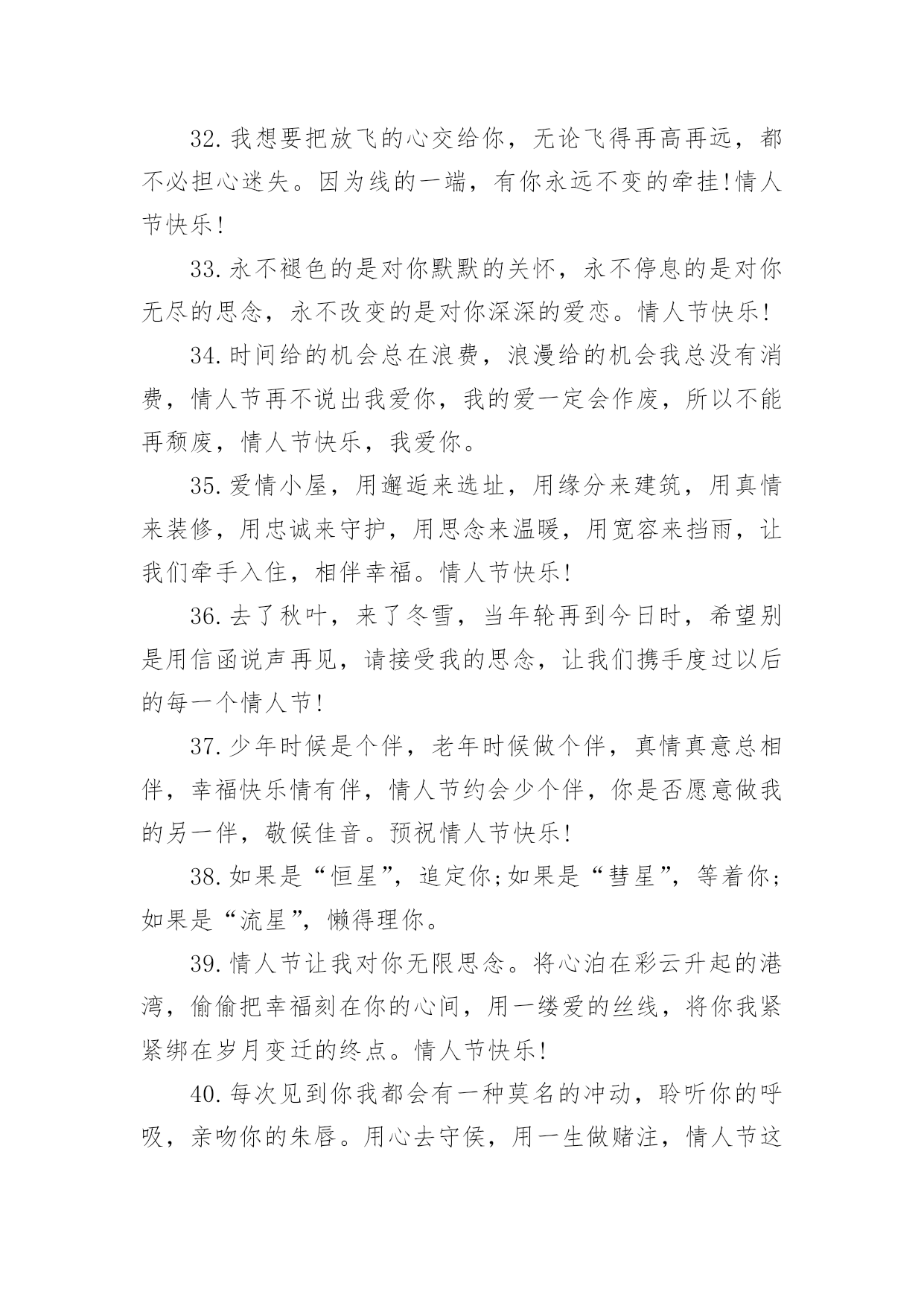 32.我想要把放飞的心交给你，无论飞得再高再远，都不必担心迷失。因为线的一端，有你永远不变的牵挂!情人节快乐!

33.永不褪色的是对你默默的关怀，永不停息的是对你无尽的思念，永不改变的是对你深深的爱恋。情人节快乐!

34.时间给的机会总在浪费，浪漫给的机会我总没有消费，情人节再不说出我爱你，我的爱一定会作废，所以不能再颓废，情人节快乐，我爱你。

35.爱情小屋，用邂逅来选址，用缘分来建筑，用真情来装修，用忠诚来守护，用思念来温暖，用宽容来挡雨，让我们牵手入住，相伴幸福。情人节快乐!

36.去了秋叶，来了冬雪，当年轮再到今日时，希望别是用信函说声再见，请接受我的思念，让我们携手度过以后的每一个情人节!

37.少年时候是个伴，老年时候做个伴，真情真意总相伴，幸福快乐情有伴，情人节约会少个伴，你是否愿意做我的另一伴，敬候佳音。预祝情人节快乐!

38.如果是“恒星”，追定你;如果是“彗星”，等着你;如果是“流星”，懒得理你。

39.情人节让我对你无限思念。将心泊在彩云升起的港湾，偷偷把幸福刻在你的心间，用一缕爱的丝线，将你我紧紧绑在岁月变迁的终点。情人节快乐!

40.每次见到你我都会有一种莫名的冲动，聆听你的呼吸，亲吻你的朱唇。用心去守侯，用一生做赌注，情人节这